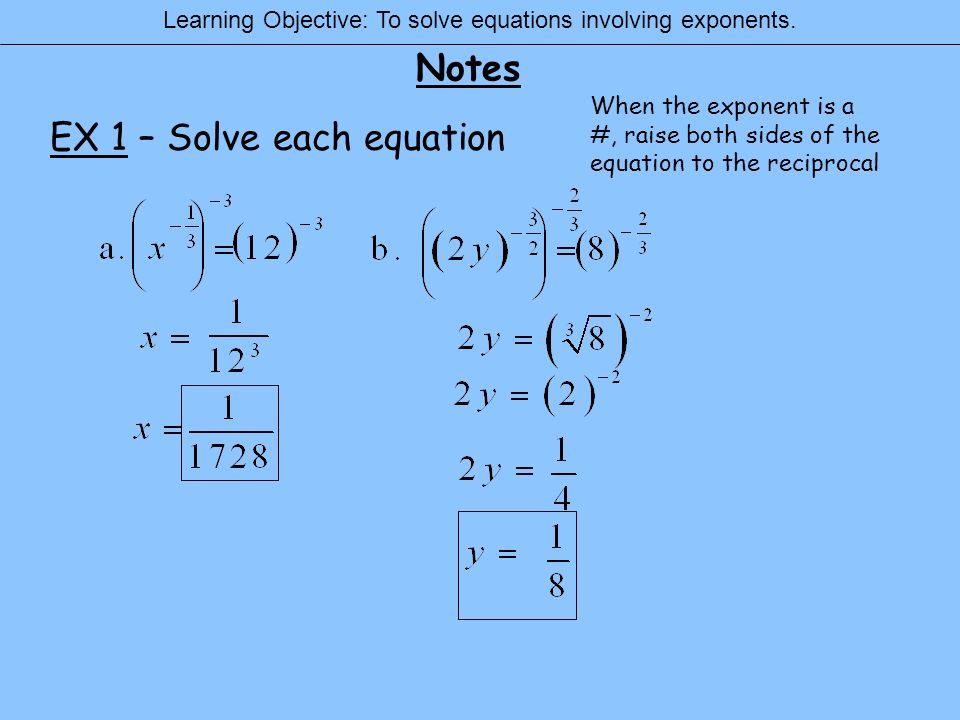 Learning Objective: To solve equations involving exponents.

Notes

EX 1 – Solve each equation

When the exponent is a #, raise both sides of the equation to the reciprocal

a. $\left(x^{-\frac{1}{3}}\right)^{-3} = (12)^{-3}$

$x = \frac{1}{12^3}$

$x = \frac{1}{1728}$

b. $\left((2y)^{-\frac{3}{2}}\right)^{-\frac{2}{3}} = (8)^{-\frac{2}{3}}$

$2y = \left(\sqrt[3]{8}\right)^{-2}$

$2y = (2)^{-2}$

$2y = \frac{1}{4}$

$y = \frac{1}{8}$